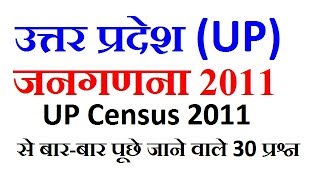 उत्तर प्रदेश (UP)
जनगणना 2011
UP Census 2011
से बार-बार पूछे जाने वाले 30 प्रश्न